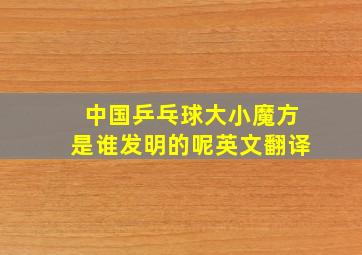 中国乒乓球大小魔方
是谁发明的呢英文翻译